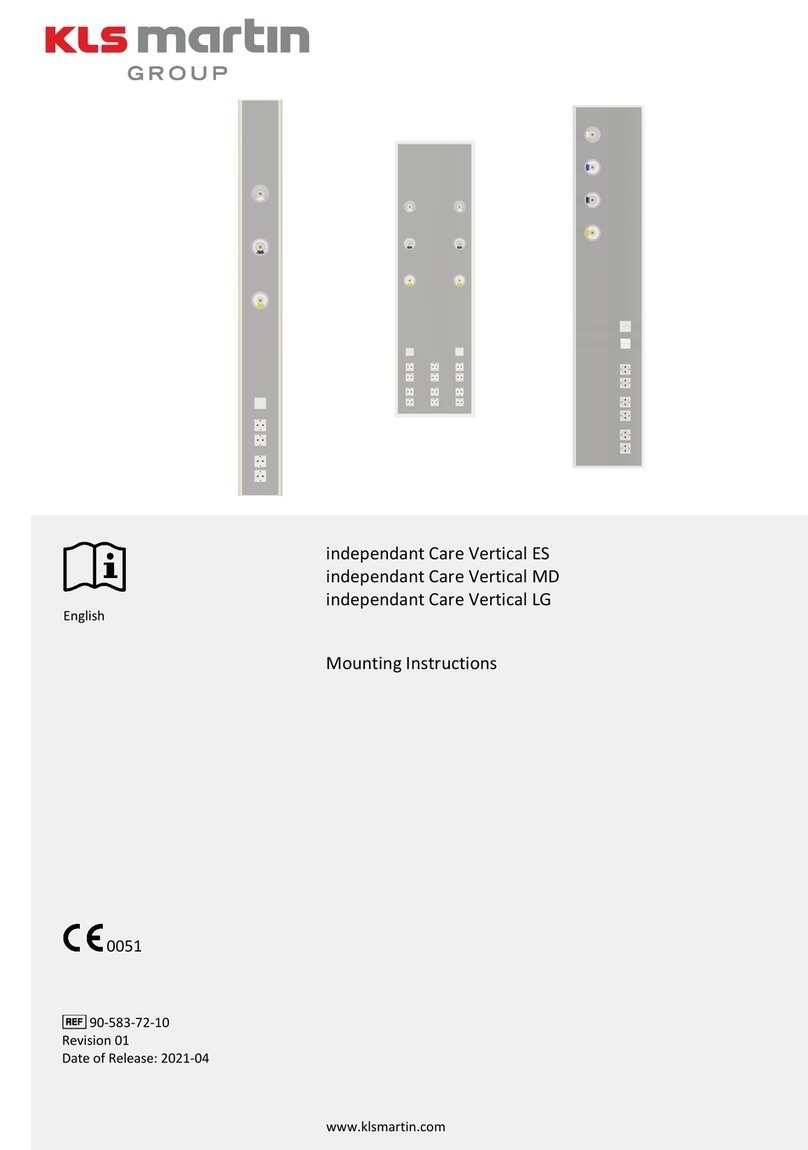 KLS martin
GROUP

English

independant Care Vertical ES
independant Care Vertical MD
independant Care Vertical LG

Mounting Instructions

CE 0051

REF 90-583-72-10
Revision 01
Date of Release: 2021-04

www.klsmartin.com